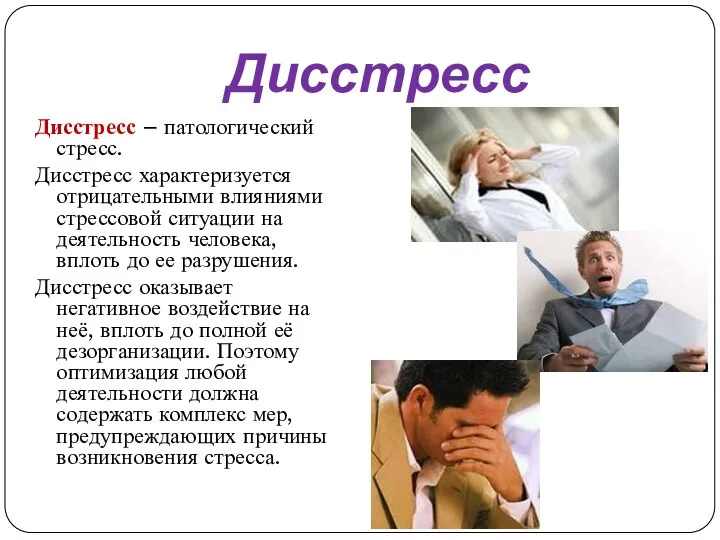 Дисстресс

Дисстресс – патологический стресс.

Дисстресс характеризуется отрицательными влияниями стрессовой ситуации на деятельность человека, вплоть до ее разрушения.

Дисстресс оказывает негативное воздействие на неё, вплоть до полной её дезорганизации. Поэтому оптимизация любой деятельности должна содержать комплекс мер, предупреждающих причины возникновения стресса.